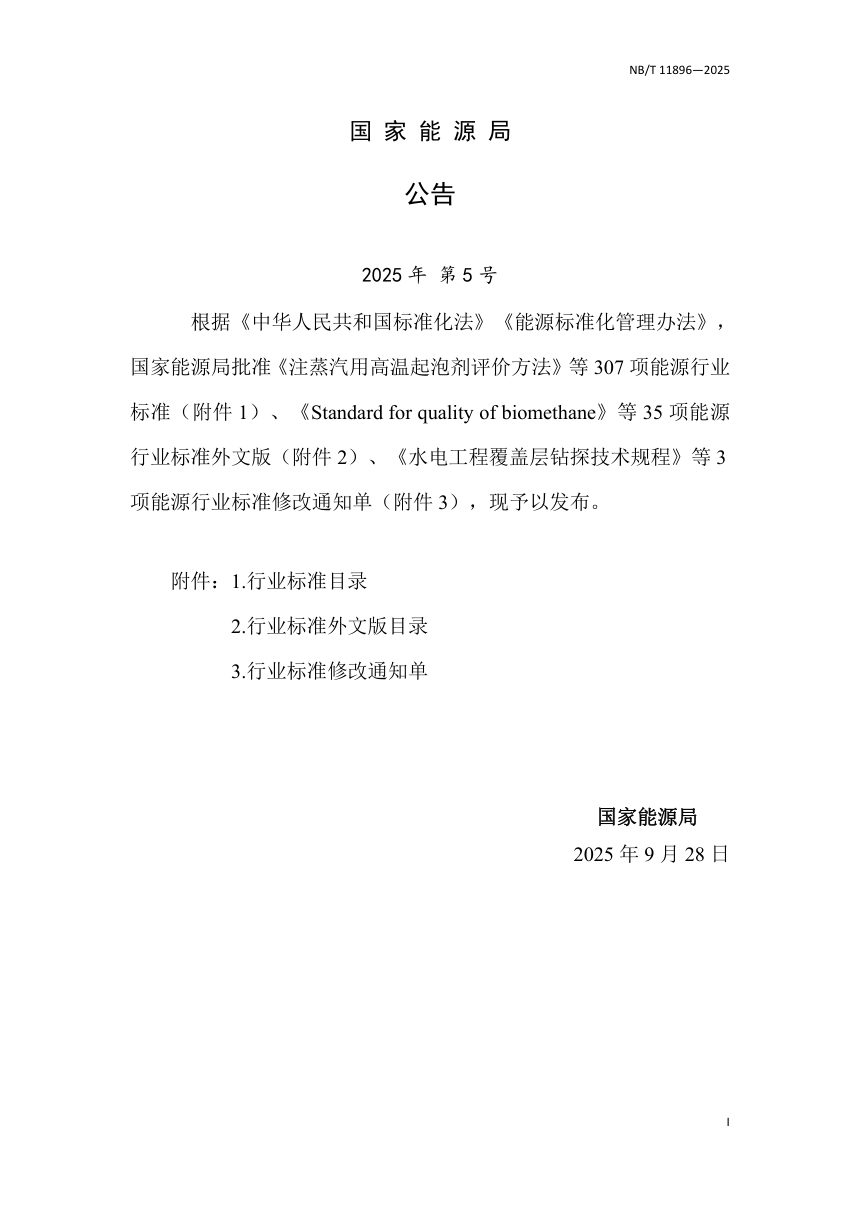 NB/T 11896—2025

国 家 能 源 局

公告

2025 年 第 5 号

根据《中华人民共和国标准化法》《能源标准化管理办法》，国家能源局批准《注蒸汽用高温起泡剂评价方法》等 307 项能源行业标准（附件 1）、《Standard for quality of biomethane》等 35 项能源行业标准外文版（附件 2）、《水电工程覆盖层钻探技术规程》等 3 项能源行业标准修改通知单（附件 3），现予以发布。

附件：1.行业标准目录

2.行业标准外文版目录

3.行业标准修改通知单

国家能源局

2025 年 9 月 28 日

I